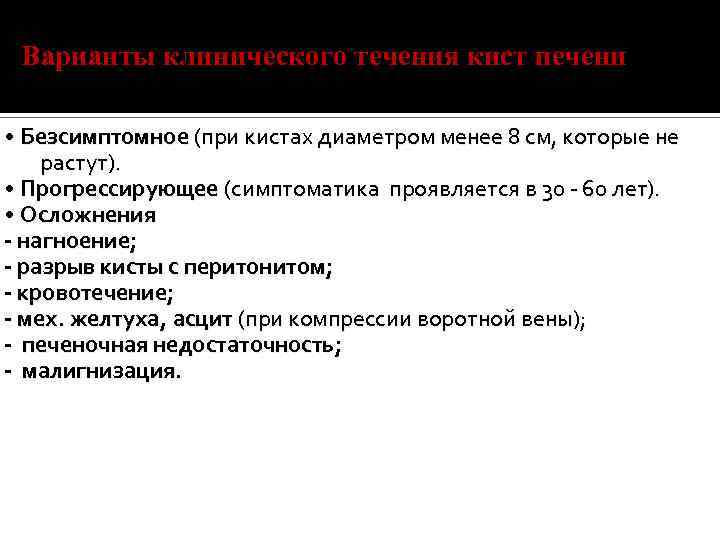 Варианты клинического течения кист печени

• Безсимптомное (при кистах диаметром менее 8 см, которые не растут).
• Прогрессирующее (симптоматика проявляется в 30 - 60 лет).
• Осложнения
- нагноение;
- разрыв кисты с перитонитом;
- кровотечение;
- мех. желтуха, асцит (при компрессии воротной вены);
- печеночная недостаточность;
- малигнизация.